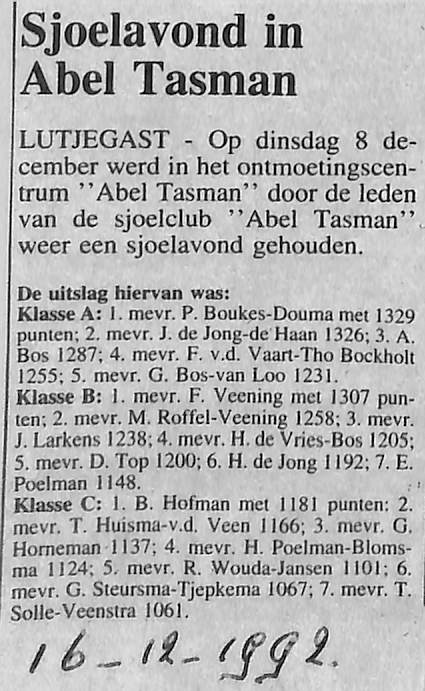 Sjoelavond in Abel Tasman

LUTJEGAST - Op dinsdag 8 december werd in het ontmoetingscentrum ''Abel Tasman'' door de leden van de sjoelclub ''Abel Tasman'' weer een sjoelavond gehouden.

De uitslag hiervan was:
Klasse A: 1. mevr. P. Boukes-Douma met 1329 punten; 2. mevr. J. de Jong-de Haan 1326; 3. A. Bos 1287; 4. mevr. F. v.d. Vaart-Tho Bockholt 1255; 5. mevr. G. Bos-van Loo 1231.
Klasse B: 1. mevr. F. Veening met 1307 punten; 2. mevr. M. Roffel-Veening 1258; 3. mevr. J. Larkens 1238; 4. mevr. H. de Vries-Bos 1205; 5. mevr. D. Top 1200; 6. H. de Jong 1192; 7. E. Poelman 1148.
Klasse C: 1. B. Hofman met 1181 punten: 2. mevr. T. Huisma-v.d. Veen 1166; 3. mevr. G. Horneman 1137; 4. mevr. H. Poelman-Blomsma 1124; 5. mevr. R. Wouda-Jansen 1101; 6. mevr. G. Steursma-Tjepkema 1067; 7. mevr. T. Solle-Veenstra 1061.

16-12-1992.